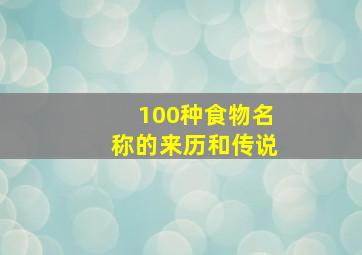 100种食物名称的来历和传说